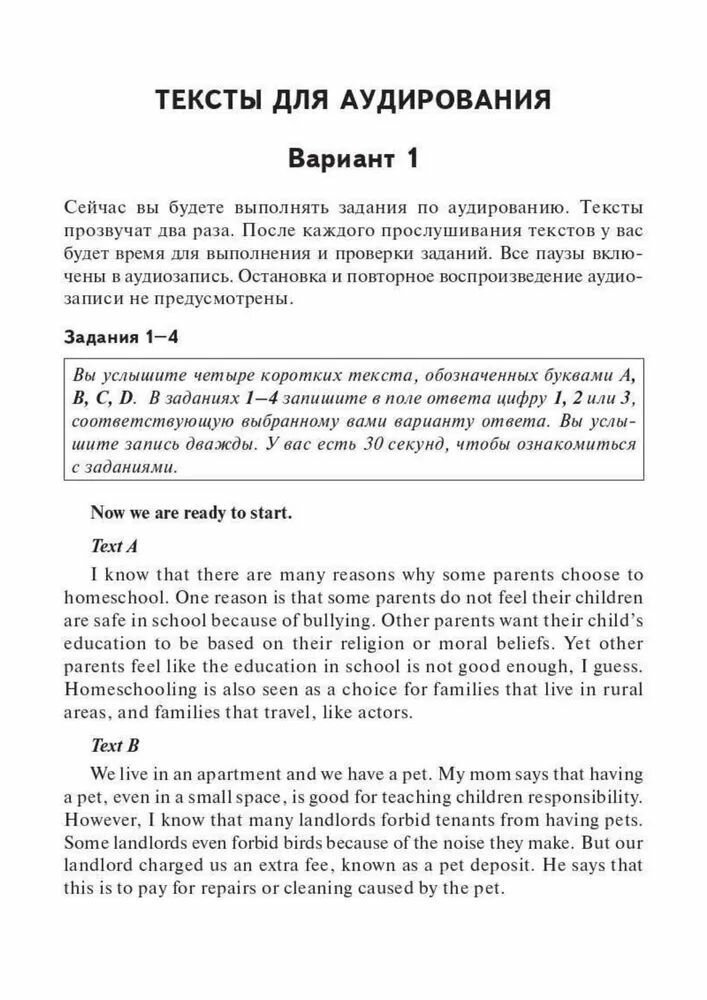 ТЕКСТЫ ДЛЯ АУДИРОВАНИЯ

Вариант 1

Сейчас вы будете выполнять задания по аудированию. Тексты прозвучат два раза. После каждого прослушивания текстов у вас будет время для выполнения и проверки заданий. Все паузы включены в аудиозапись. Остановка и повторное воспроизведение аудиозаписи не предусмотрены.

Задания 1—4

Вы услышите четыре коротких текста, обозначенных буквами A, B, C, D. В заданиях 1—4 запишите в поле ответа цифру 1, 2 или 3, соответствующую выбранному вами варианту ответа. Вы услышите запись дважды. У вас есть 30 секунд, чтобы ознакомиться с заданиями.

Now we are ready to start.

Text A

I know that there are many reasons why some parents choose to homeschool. One reason is that some parents do not feel their children are safe in school because of bullying. Other parents want their child's education to be based on their religion or moral beliefs. Yet other parents feel like the education in school is not good enough, I guess. Homeschooling is also seen as a choice for families that live in rural areas, and families that travel, like actors.

Text B

We live in an apartment and we have a pet. My mom says that having a pet, even in a small space, is good for teaching children responsibility. However, I know that many landlords forbid tenants from having pets. Some landlords even forbid birds because of the noise they make. But our landlord charged us an extra fee, known as a pet deposit. He says that this is to pay for repairs or cleaning caused by the pet.